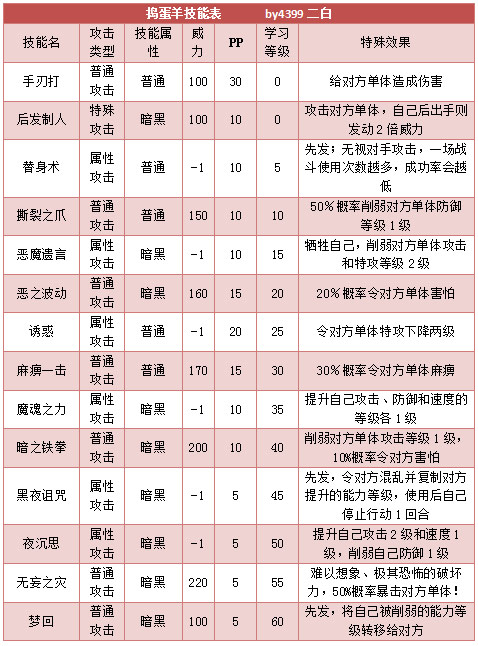 捣蛋羊技能表 by4399 二白

| 技能名 | 攻击类型 | 技能属性 | 威力 | PP | 学习等级 | 特殊效果 |
|---|---|---|---|---|---|---|
| 手刃打 | 普通攻击 | 普通 | 100 | 30 | 0 | 给对方单体造成伤害 |
| 后发制人 | 特殊攻击 | 暗黑 | 100 | 10 | 0 | 攻击对方单体，自己后出手则发动2倍威力 |
| 替身术 | 属性攻击 | 普通 | -1 | 10 | 5 | 先发；无视对手攻击，一场战斗使用次数越多，成功率会越低 |
| 撕裂之爪 | 普通攻击 | 普通 | 150 | 10 | 10 | 50%概率削弱对方单体防御等级1级 |
| 恶魔遗言 | 属性攻击 | 暗黑 | -1 | 10 | 15 | 牺牲自己，削弱对方单体攻击和特攻等级2级 |
| 恶之波动 | 普通攻击 | 暗黑 | 160 | 15 | 20 | 20%概率令对方单体害怕 |
| 诱惑 | 属性攻击 | 普通 | -1 | 20 | 25 | 令对方单体特攻下降两级 |
| 麻痹一击 | 普通攻击 | 普通 | 170 | 15 | 30 | 30%概率令对方单体麻痹 |
| 魔魂之力 | 属性攻击 | 暗黑 | -1 | 10 | 35 | 提升自己攻击、防御和速度的等级各1级 |
| 暗之铁拳 | 普通攻击 | 暗黑 | 200 | 10 | 40 | 削弱对方单体攻击等级1级，10%概率令对方害怕 |
| 黑夜诅咒 | 属性攻击 | 暗黑 | -1 | 5 | 45 | 先发，令对方混乱并复制对方提升的能力等级，使用后自己停止行动1回合 |
| 夜沉思 | 属性攻击 | 暗黑 | -1 | 5 | 50 | 提升自己攻击2级和速度1级，削弱自己防御1级 |
| 无妄之灾 | 普通攻击 | 暗黑 | 220 | 5 | 55 | 难以想象、极其恐怖的破坏力，50%概率暴击对方单体！ |
| 梦回 | 普通攻击 | 暗黑 | 100 | 5 | 60 | 先发，将自己被削弱的能力等级转移给对方 |